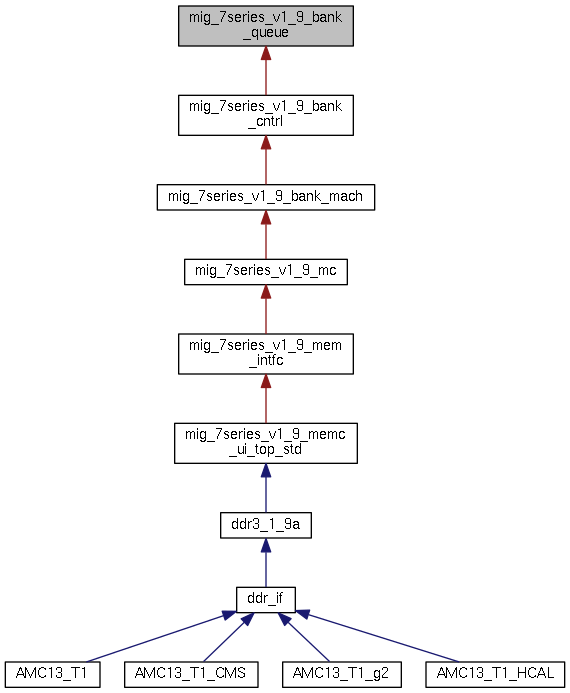 mig_7series_v1_9_bank_queue

mig_7series_v1_9_bank_cntrl

mig_7series_v1_9_bank_mach

mig_7series_v1_9_mc

mig_7series_v1_9_mem_intfc

mig_7series_v1_9_memc_ui_top_std

ddr3_1_9a

ddr_if

AMC13_T1

AMC13_T1_CMS

AMC13_T1_g2

AMC13_T1_HCAL